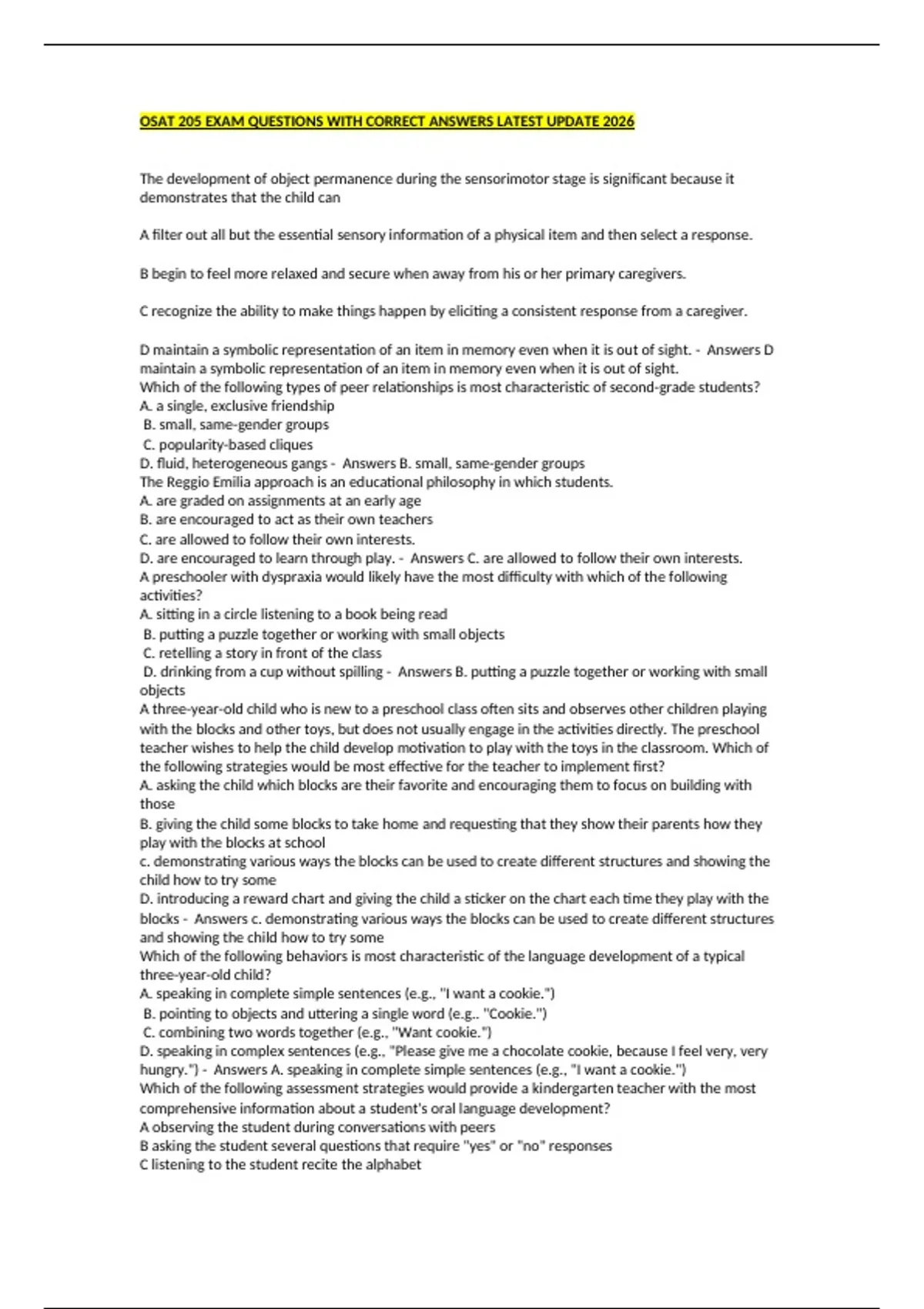 OSAT 205 EXAM QUESTIONS WITH CORRECT ANSWERS LATEST UPDATE 2026

The development of object permanence during the sensorimotor stage is significant because it demonstrates that the child can

A filter out all but the essential sensory information of a physical item and then select a response.

B begin to feel more relaxed and secure when away from his or her primary caregivers.

C recognize the ability to make things happen by eliciting a consistent response from a caregiver.

D maintain a symbolic representation of an item in memory even when it is out of sight. - Answers D maintain a symbolic representation of an item in memory even when it is out of sight.
Which of the following types of peer relationships is most characteristic of second-grade students?
A. a single, exclusive friendship
B. small, same-gender groups
C. popularity-based cliques
D. fluid, heterogeneous gangs - Answers B. small, same-gender groups
The Reggio Emilia approach is an educational philosophy in which students.
A. are graded on assignments at an early age
B. are encouraged to act as their own teachers
C. are allowed to follow their own interests.
D. are encouraged to learn through play. - Answers C. are allowed to follow their own interests.
A preschooler with dyspraxia would likely have the most difficulty with which of the following activities?
A. sitting in a circle listening to a book being read
B. putting a puzzle together or working with small objects
C. retelling a story in front of the class
D. drinking from a cup without spilling - Answers B. putting a puzzle together or working with small objects
A three-year-old child who is new to a preschool class often sits and observes other children playing with the blocks and other toys, but does not usually engage in the activities directly. The preschool teacher wishes to help the child develop motivation to play with the toys in the classroom. Which of the following strategies would be most effective for the teacher to implement first?
A. asking the child which blocks are their favorite and encouraging them to focus on building with those
B. giving the child some blocks to take home and requesting that they show their parents how they play with the blocks at school
c. demonstrating various ways the blocks can be used to create different structures and showing the child how to try some
D. introducing a reward chart and giving the child a sticker on the chart each time they play with the blocks - Answers c. demonstrating various ways the blocks can be used to create different structures and showing the child how to try some
Which of the following behaviors is most characteristic of the language development of a typical three-year-old child?
A. speaking in complete simple sentences (e.g., "I want a cookie.")
B. pointing to objects and uttering a single word (e.g.. "Cookie.")
C. combining two words together (e.g., "Want cookie.")
D. speaking in complex sentences (e.g., "Please give me a chocolate cookie, because I feel very, very hungry.") - Answers A. speaking in complete simple sentences (e.g., "I want a cookie.")
Which of the following assessment strategies would provide a kindergarten teacher with the most comprehensive information about a student's oral language development?
A observing the student during conversations with peers
B asking the student several questions that require "yes" or "no" responses
C listening to the student recite the alphabet